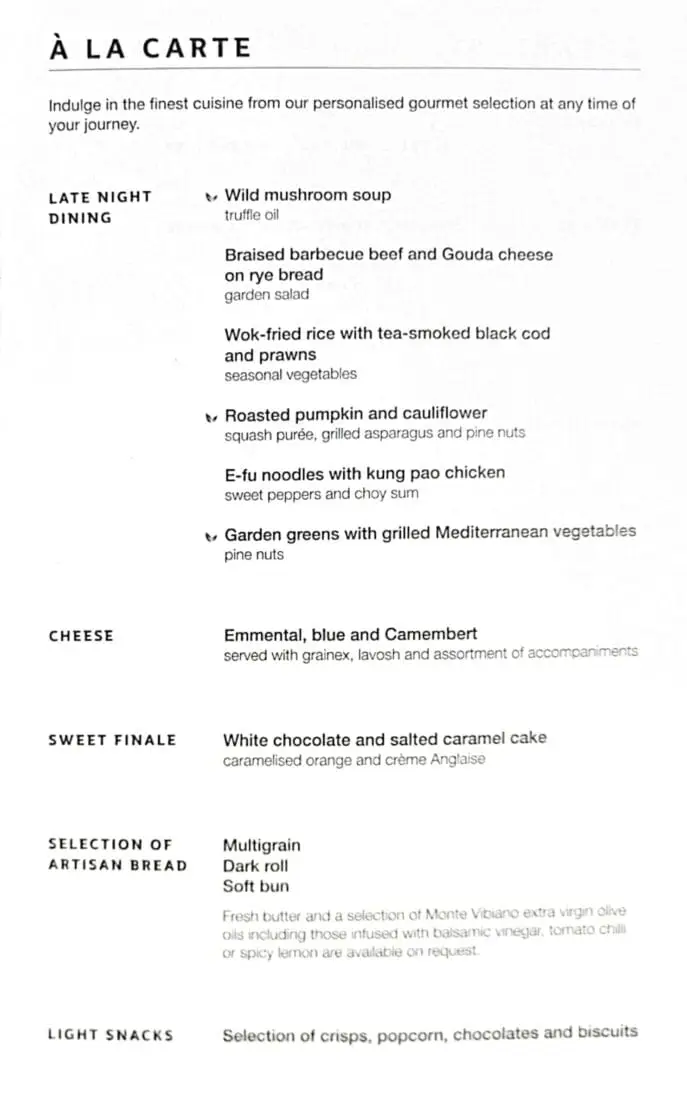 À LA CARTE

Indulge in the finest cuisine from our personalised gourmet selection at any time of your journey.

LATE NIGHT DINING

Wild mushroom soup
truffle oil

Braised barbecue beef and Gouda cheese on rye bread
garden salad

Wok-fried rice with tea-smoked black cod and prawns
seasonal vegetables

Roasted pumpkin and cauliflower
squash purée, grilled asparagus and pine nuts

E-fu noodles with kung pao chicken
sweet peppers and choy sum

Garden greens with grilled Mediterranean vegetables
pine nuts

CHEESE

Emmental, blue and Camembert
served with grainex, lavosh and assortment of accompaniments

SWEET FINALE

White chocolate and salted caramel cake
caramelised orange and crème Anglaise

SELECTION OF ARTISAN BREAD

Multigrain
Dark roll
Soft bun

Fresh butter and a selection of Monte Vibiano extra virgin olive oils including those infused with balsamic vinegar, tomato chilli or spicy lemon are available on request.

LIGHT SNACKS

Selection of crisps, popcorn, chocolates and biscuits